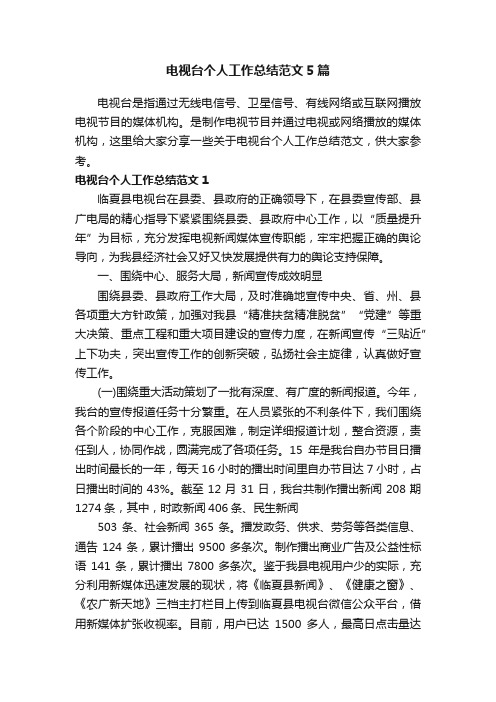 电视台个人工作总结范文5篇

电视台是指通过无线电信号、卫星信号、有线网络或互联网播放电视节目的媒体机构。是制作电视节目并通过电视或网络播放的媒体机构，这里给大家分享一些关于电视台个人工作总结范文，供大家参考。

电视台个人工作总结范文1

临夏县电视台在县委、县政府的正确领导下，在县委宣传部、县广电局的精心指导下紧紧围绕县委、县政府中心工作，以“质量提升年”为目标，充分发挥电视新闻媒体宣传职能，牢牢把握正确的舆论导向，为我县经济社会又好又快发展提供有力的舆论支持保障。

一、围绕中心、服务大局，新闻宣传成效明显

围绕县委、县政府工作大局，及时准确地宣传中央、省、州、县各项重大方针政策，加强对我县“精准扶贫精准脱贫”“党建”等重大决策、重点工程和重大项目建设的宣传力度，在新闻宣传“三贴近”上下功夫，突出宣传工作的创新突破，弘扬社会主旋律，认真做好宣传工作。

(一)围绕重大活动策划了一批有深度、有广度的新闻报道。今年，我台的宣传报道任务十分繁重。在人员紧张的不利条件下，我们围绕各个阶段的中心工作，克服困难，制定详细报道计划，整合资源，责任到人，协同作战，圆满完成了各项任务。15年是我台自办节目日播出时间最长的一年，每天16小时的播出时间里自办节目达7小时，占日播出时间的43%。截至12月31日，我台共制作播出新闻208期1274条，其中，时政新闻406条、民生新闻

503条、社会新闻365条。播发政务、供求、劳务等各类信息、通告124条，累计播出9500多条次。制作播出商业广告及公益性标语141条，累计播出7800多条次。鉴于我县电视用户少的实际，充分利用新媒体迅速发展的现状，将《临夏县新闻》、《健康之窗》、《农广新天地》三档主打栏目上传到临夏县电视台微信公众平台，借用新媒体扩张收视率。目前，用户已达1500多人，最高日点击量达